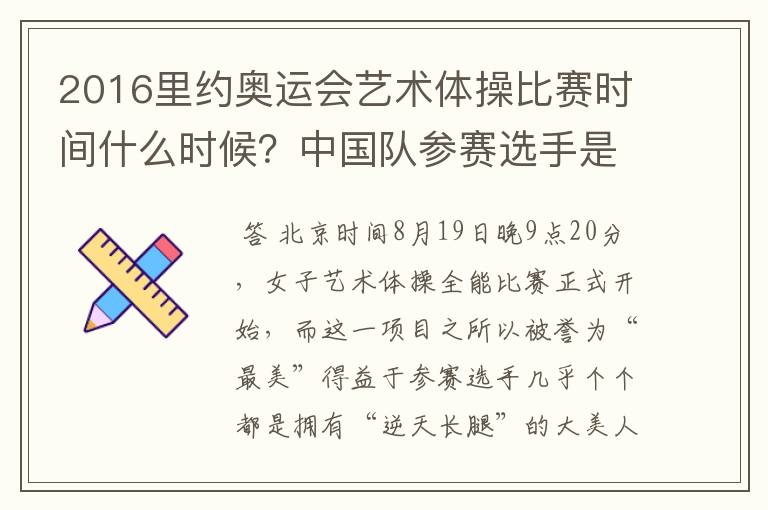 2016里约奥运会艺术体操比赛时间什么时候？中国队参赛选手是

答 北京时间8月19日晚9点20分，女子艺术体操全能比赛正式开始，而这一项目之所以被誉为“最美”得益于参赛选手几乎个个都是拥有“逆天长腿”的大美人